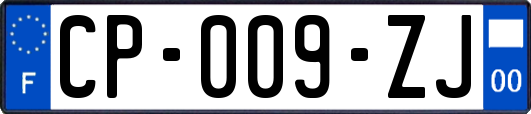 F
CP-009-ZJ
00